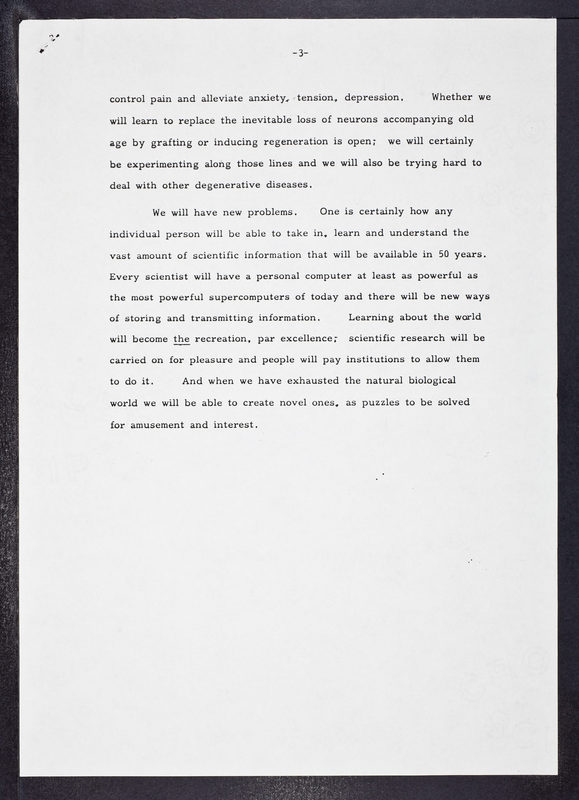 -3-

control pain and alleviate anxiety, tension, depression. Whether we will learn to replace the inevitable loss of neurons accompanying old age by grafting or inducing regeneration is open; we will certainly be experimenting along those lines and we will also be trying hard to deal with other degenerative diseases.

We will have new problems. One is certainly how any individual person will be able to take in, learn and understand the vast amount of scientific information that will be available in 50 years. Every scientist will have a personal computer at least as powerful as the most powerful supercomputers of today and there will be new ways of storing and transmitting information. Learning about the world will become the recreation, par excellence; scientific research will be carried on for pleasure and people will pay institutions to allow them to do it. And when we have exhausted the natural biological world we will be able to create novel ones, as puzzles to be solved for amusement and interest.